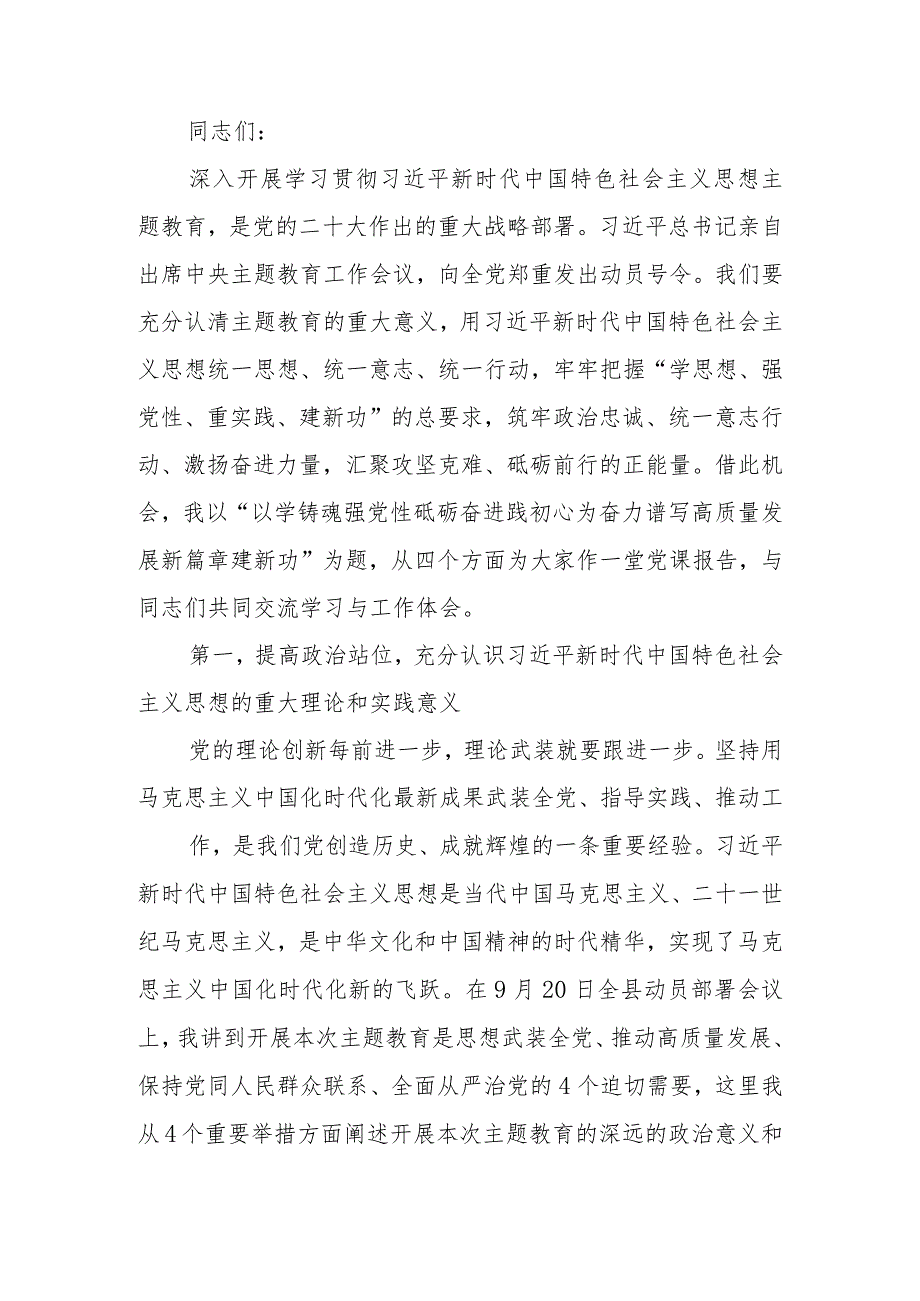 同志们：

深入开展学习贯彻习近平新时代中国特色社会主义思想主题教育，是党的二十大作出的重大战略部署。习近平总书记亲自出席中央主题教育工作会议，向全党郑重发出动员号令。我们要充分认清主题教育的重大意义，用习近平新时代中国特色社会主义思想统一思想、统一意志、统一行动，牢牢把握“学思想、强党性、重实践、建新功”的总要求，筑牢政治忠诚、统一意志行动、激扬奋进力量，汇聚攻坚克难、砥砺前行的正能量。借此机会，我以“以学铸魂强党性砥砺奋进践初心为奋力谱写高质量发展新篇章建新功”为题，从四个方面为大家作一堂党课报告，与同志们共同交流学习与工作体会。

第一，提高政治站位，充分认识习近平新时代中国特色社会主义思想的重大理论和实践意义

党的理论创新每前进一步，理论武装就要跟进一步。坚持用马克思主义中国化时代化最新成果武装全党、指导实践、推动工

作，是我们党创造历史、成就辉煌的一条重要经验。习近平新时代中国特色社会主义思想是当代中国马克思主义、二十一世纪马克思主义，是中华文化和中国精神的时代精华，实现了马克思主义中国化时代化新的飞跃。在9月20日全县动员部署会议上，我讲到开展本次主题教育是思想武装全党、推动高质量发展、保持党同人民群众联系、全面从严治党的4个迫切需要，这里我从4个重要举措方面阐述开展本次主题教育的深远的政治意义和